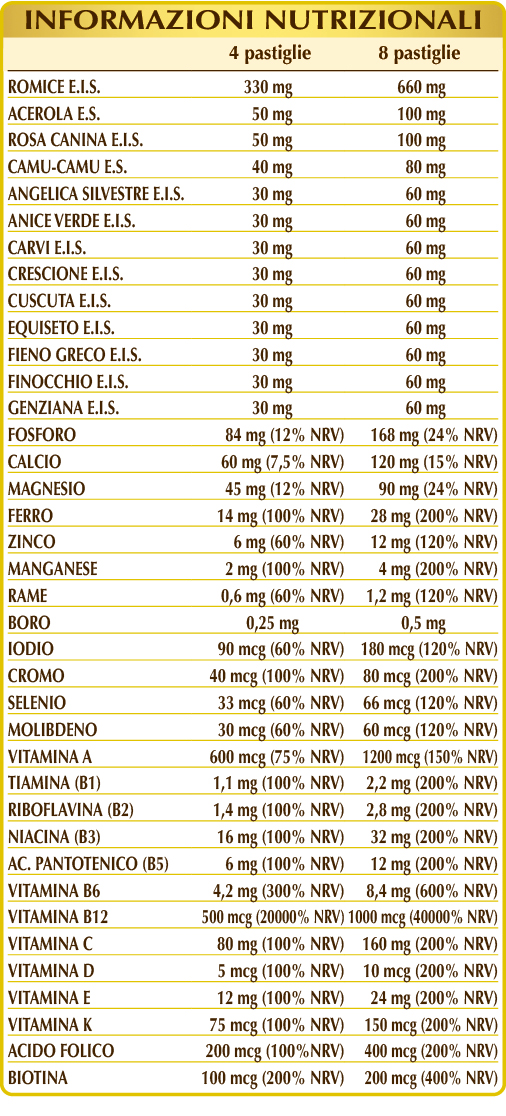 INFORMAZIONI NUTRIZIONALI

| | 4 pastiglie | 8 pastiglie |
|---|---|---|
| ROMICE E.I.S. | 330 mg | 660 mg |
| ACEROLA E.S. | 50 mg | 100 mg |
| ROSA CANINA E.I.S. | 50 mg | 100 mg |
| CAMU-CAMU E.S. | 40 mg | 80 mg |
| ANGELICA SILVESTRE E.I.S. | 30 mg | 60 mg |
| ANICE VERDE E.I.S. | 30 mg | 60 mg |
| CARVI E.I.S. | 30 mg | 60 mg |
| CRESCIONE E.I.S. | 30 mg | 60 mg |
| CUSCUTA E.I.S. | 30 mg | 60 mg |
| EQUISETO E.I.S. | 30 mg | 60 mg |
| FIENO GRECO E.I.S. | 30 mg | 60 mg |
| FINOCCHIO E.I.S. | 30 mg | 60 mg |
| GENZIANA E.I.S. | 30 mg | 60 mg |
| FOSFORO | 84 mg (12% NRV) | 168 mg (24% NRV) |
| CALCIO | 60 mg (7,5% NRV) | 120 mg (15% NRV) |
| MAGNESIO | 45 mg (12% NRV) | 90 mg (24% NRV) |
| FERRO | 14 mg (100% NRV) | 28 mg (200% NRV) |
| ZINCO | 6 mg (60% NRV) | 12 mg (120% NRV) |
| MANGANESE | 2 mg (100% NRV) | 4 mg (200% NRV) |
| RAME | 0,6 mg (60% NRV) | 1,2 mg (120% NRV) |
| BORO | 0,25 mg | 0,5 mg |
| IODIO | 90 mcg (60% NRV) | 180 mcg (120% NRV) |
| CROMO | 40 mcg (100% NRV) | 80 mcg (200% NRV) |
| SELENIO | 33 mcg (60% NRV) | 66 mcg (120% NRV) |
| MOLIBDENO | 30 mcg (60% NRV) | 60 mcg (120% NRV) |
| VITAMINA A | 600 mcg (75% NRV) | 1200 mcg (150% NRV) |
| TIAMINA (B1) | 1,1 mg (100% NRV) | 2,2 mg (200% NRV) |
| RIBOFLAVINA (B2) | 1,4 mg (100% NRV) | 2,8 mg (200% NRV) |
| NIACINA (B3) | 16 mg (100% NRV) | 32 mg (200% NRV) |
| AC. PANTOTENICO (B5) | 6 mg (100% NRV) | 12 mg (200% NRV) |
| VITAMINA B6 | 4,2 mg (300% NRV) | 8,4 mg (600% NRV) |
| VITAMINA B12 | 500 mcg (20000% NRV) | 1000 mcg (40000% NRV) |
| VITAMINA C | 80 mg (100% NRV) | 160 mg (200% NRV) |
| VITAMINA D | 5 mcg (100% NRV) | 10 mcg (200% NRV) |
| VITAMINA E | 12 mg (100% NRV) | 24 mg (200% NRV) |
| VITAMINA K | 75 mcg (100% NRV) | 150 mcg (200% NRV) |
| ACIDO FOLICO | 200 mcg (100%NRV) | 400 mcg (200% NRV) |
| BIOTINA | 100 mcg (200% NRV) | 200 mcg (400% NRV) |